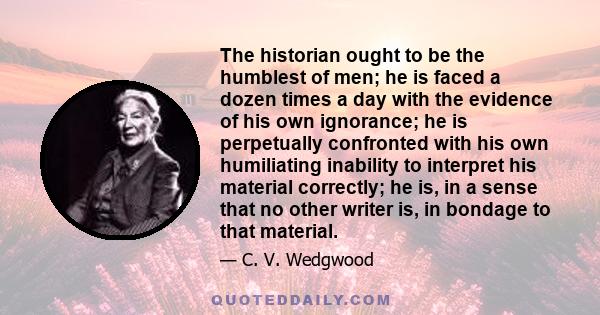 The historian ought to be the humblest of men; he is faced a dozen times a day with the evidence of his own ignorance; he is perpetually confronted with his own humiliating inability to interpret his material correctly; he is, in a sense that no other writer is, in bondage to that material.

— C. V. Wedgwood

QUOTEDDAILY.COM